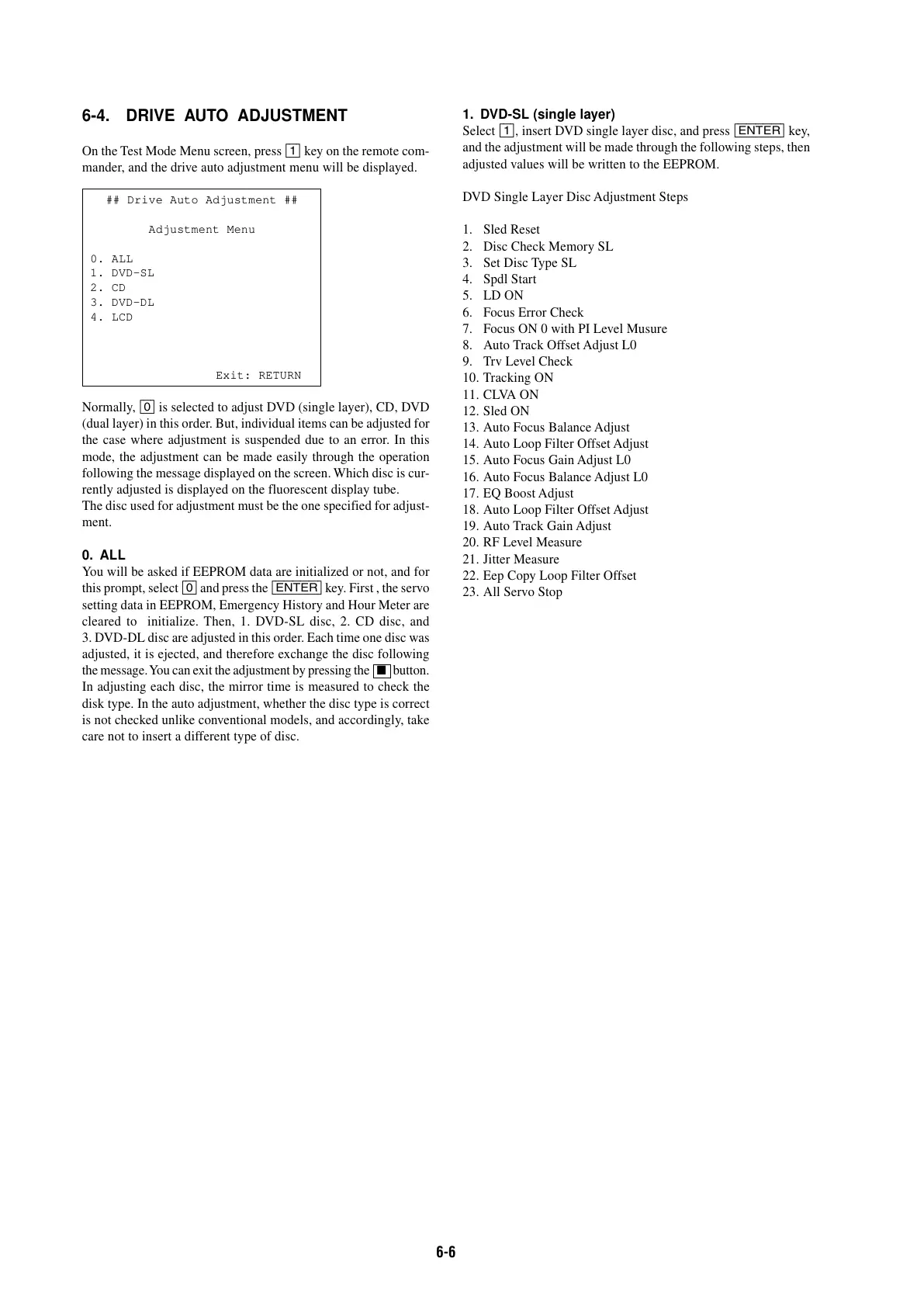 6-4. DRIVE AUTO ADJUSTMENT

On the Test Mode Menu screen, press 1 key on the remote commander, and the drive auto adjustment menu will be displayed.

## Drive Auto Adjustment ##

Adjustment Menu

0. ALL
1. DVD-SL
2. CD
3. DVD-DL
4. LCD

Exit: RETURN

Normally, 0 is selected to adjust DVD (single layer), CD, DVD (dual layer) in this order. But, individual items can be adjusted for the case where adjustment is suspended due to an error. In this mode, the adjustment can be made easily through the operation following the message displayed on the screen. Which disc is currently adjusted is displayed on the fluorescent display tube.
The disc used for adjustment must be the one specified for adjustment.

0. ALL
You will be asked if EEPROM data are initialized or not, and for this prompt, select 0 and press the ENTER key. First , the servo setting data in EEPROM, Emergency History and Hour Meter are cleared to initialize. Then, 1. DVD-SL disc, 2. CD disc, and 3. DVD-DL disc are adjusted in this order. Each time one disc was adjusted, it is ejected, and therefore exchange the disc following the message. You can exit the adjustment by pressing the ■ button. In adjusting each disc, the mirror time is measured to check the disk type. In the auto adjustment, whether the disc type is correct is not checked unlike conventional models, and accordingly, take care not to insert a different type of disc.

1. DVD-SL (single layer)
Select 1, insert DVD single layer disc, and press ENTER key, and the adjustment will be made through the following steps, then adjusted values will be written to the EEPROM.

DVD Single Layer Disc Adjustment Steps

1. Sled Reset
2. Disc Check Memory SL
3. Set Disc Type SL
4. Spdl Start
5. LD ON
6. Focus Error Check
7. Focus ON 0 with PI Level Musure
8. Auto Track Offset Adjust L0
9. Trv Level Check
10. Tracking ON
11. CLVA ON
12. Sled ON
13. Auto Focus Balance Adjust
14. Auto Loop Filter Offset Adjust
15. Auto Focus Gain Adjust L0
16. Auto Focus Balance Adjust L0
17. EQ Boost Adjust
18. Auto Loop Filter Offset Adjust
19. Auto Track Gain Adjust
20. RF Level Measure
21. Jitter Measure
22. Eep Copy Loop Filter Offset
23. All Servo Stop

6-6